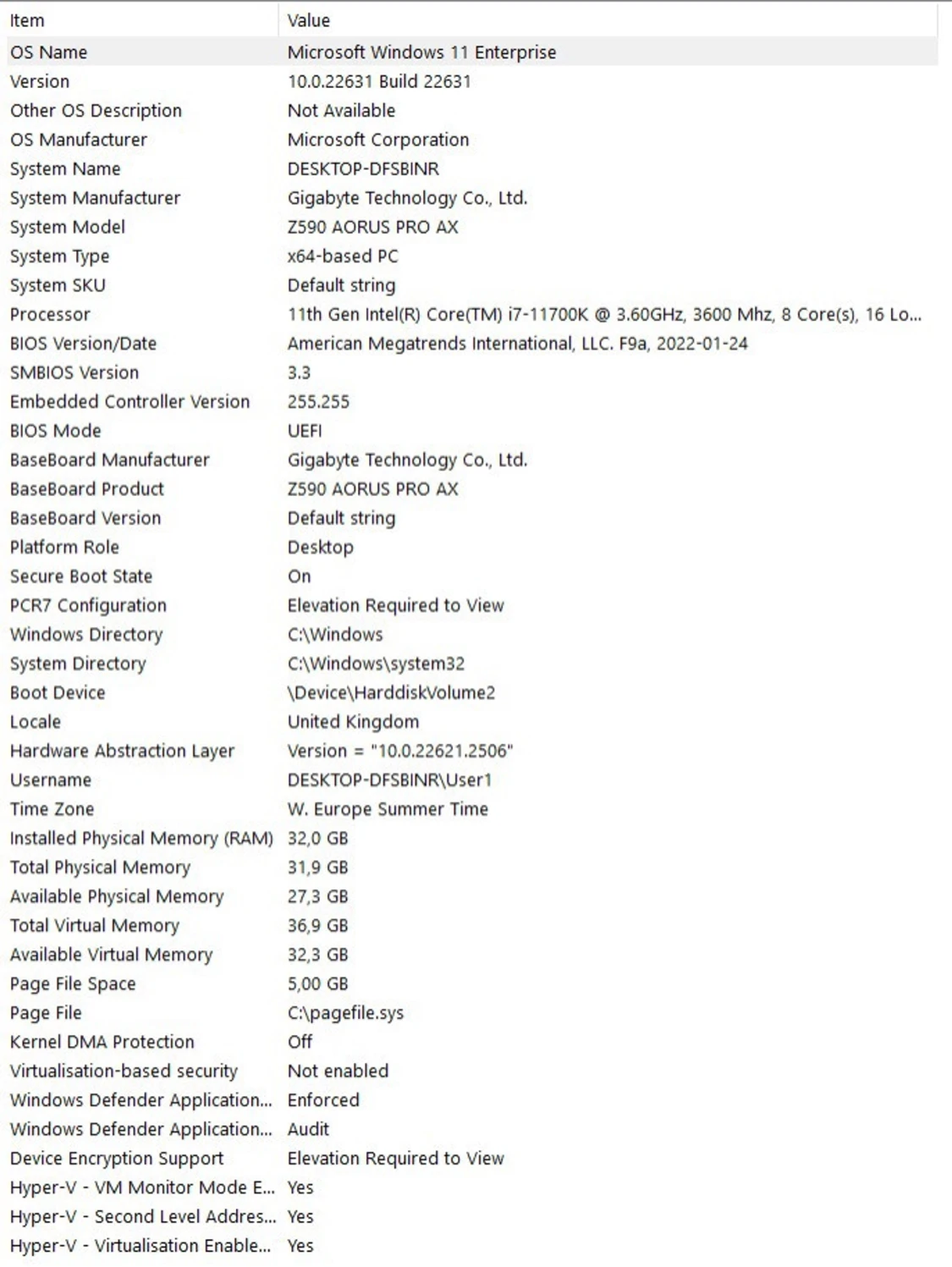 | Item | Value |
|---|---|
| OS Name | Microsoft Windows 11 Enterprise |
| Version | 10.0.22631 Build 22631 |
| Other OS Description | Not Available |
| OS Manufacturer | Microsoft Corporation |
| System Name | DESKTOP-DFSBINR |
| System Manufacturer | Gigabyte Technology Co., Ltd. |
| System Model | Z590 AORUS PRO AX |
| System Type | x64-based PC |
| System SKU | Default string |
| Processor | 11th Gen Intel(R) Core(TM) i7-11700K @ 3.60GHz, 3600 Mhz, 8 Core(s), 16 Lo... |
| BIOS Version/Date | American Megatrends International, LLC. F9a, 2022-01-24 |
| SMBIOS Version | 3.3 |
| Embedded Controller Version | 255.255 |
| BIOS Mode | UEFI |
| BaseBoard Manufacturer | Gigabyte Technology Co., Ltd. |
| BaseBoard Product | Z590 AORUS PRO AX |
| BaseBoard Version | Default string |
| Platform Role | Desktop |
| Secure Boot State | On |
| PCR7 Configuration | Elevation Required to View |
| Windows Directory | C:\Windows |
| System Directory | C:\Windows\system32 |
| Boot Device | \Device\HarddiskVolume2 |
| Locale | United Kingdom |
| Hardware Abstraction Layer | Version = "10.0.22621.2506" |
| Username | DESKTOP-DFSBINR\User1 |
| Time Zone | W. Europe Summer Time |
| Installed Physical Memory (RAM) | 32,0 GB |
| Total Physical Memory | 31,9 GB |
| Available Physical Memory | 27,3 GB |
| Total Virtual Memory | 36,9 GB |
| Available Virtual Memory | 32,3 GB |
| Page File Space | 5,00 GB |
| Page File | C:\pagefile.sys |
| Kernel DMA Protection | Off |
| Virtualisation-based security | Not enabled |
| Windows Defender Application... | Enforced |
| Windows Defender Application... | Audit |
| Device Encryption Support | Elevation Required to View |
| Hyper-V - VM Monitor Mode E... | Yes |
| Hyper-V - Second Level Addres... | Yes |
| Hyper-V - Virtualisation Enable... | Yes |